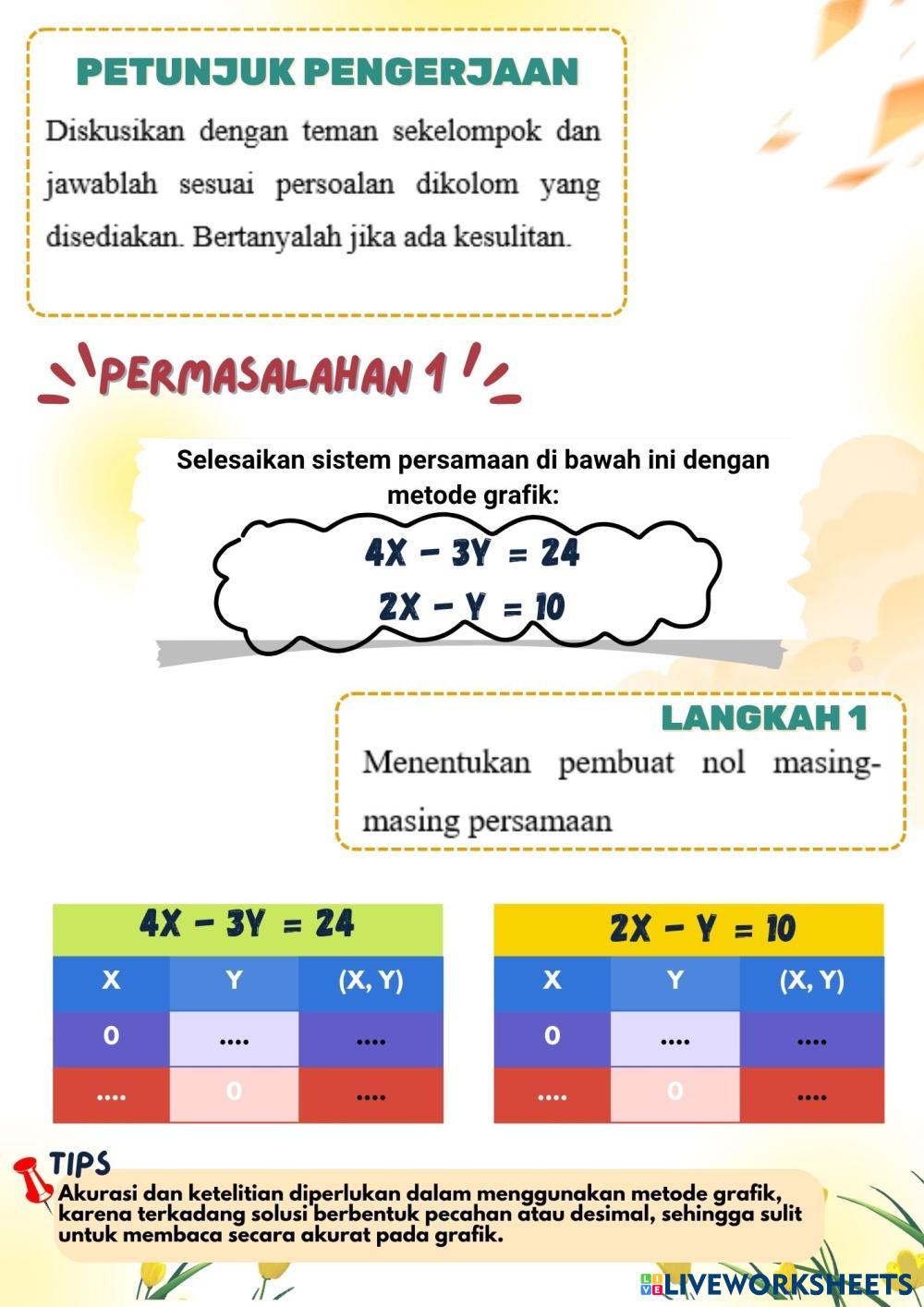 PETUNJUK PENGERJAAN

Diskusikan dengan teman sekelompok dan jawablah sesuai persoalan dikolom yang disediakan. Bertanyalah jika ada kesulitan.

PERMASALAHAN 1

Selesaikan sistem persamaan di bawah ini dengan metode grafik:

$4X - 3Y = 24$
$2X - Y = 10$

LANGKAH 1
Menentukan pembuat nol masing-masing persamaan

$4X - 3Y = 24$

| X | Y | (X, Y) |
|---|---|---|
| 0 | .... | .... |
| .... | 0 | .... |

$2X - Y = 10$

| X | Y | (X, Y) |
|---|---|---|
| 0 | .... | .... |
| .... | 0 | .... |

TIPS
Akurasi dan ketelitian diperlukan dalam menggunakan metode grafik, karena terkadang solusi berbentuk pecahan atau desimal, sehingga sulit untuk membaca secara akurat pada grafik.

LIVEWORKSHEETS